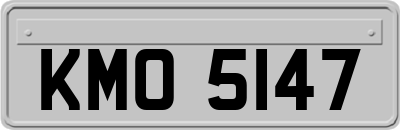 KMO 5147